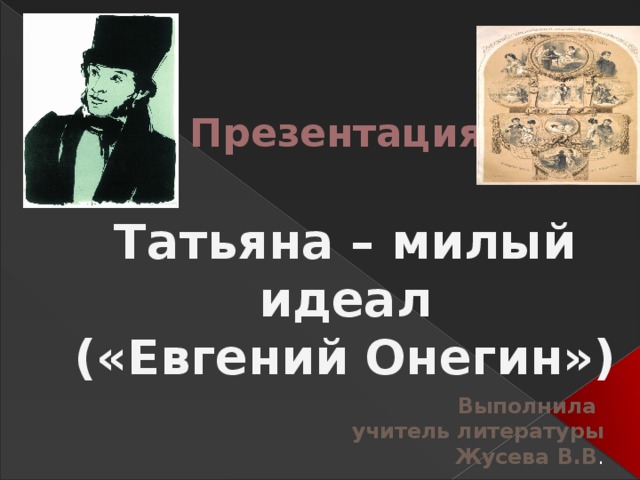 Презентация

Татьяна – милый идеал («Евгений Онегин»)

Выполнила
учитель литературы
Жусева В.В.